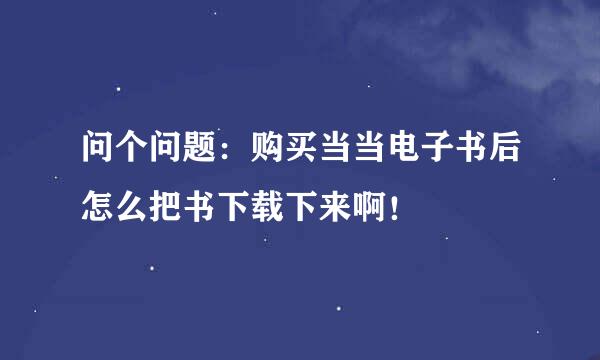 问个问题：购买当当电子书后怎么把书下载下来啊！